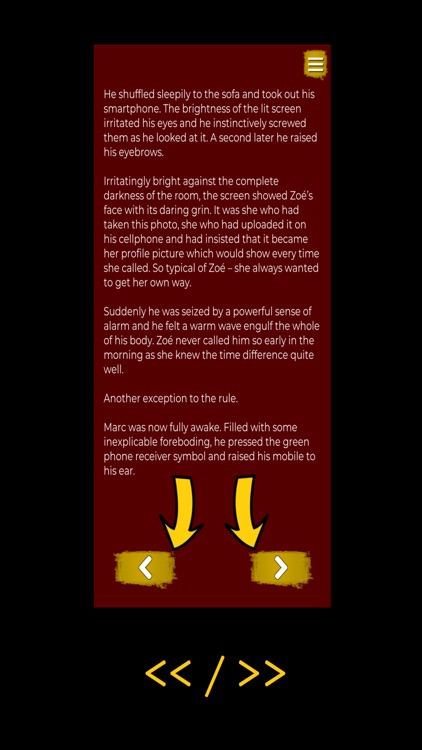 He shuffled sleepily to the sofa and took out his smartphone. The brightness of the lit screen irritated his eyes and he instinctively screwed them as he looked at it. A second later he raised his eyebrows.

Irritatingly bright against the complete darkness of the room, the screen showed Zoé's face with its daring grin. It was she who had taken this photo, she who had uploaded it on his cellphone and had insisted that it became her profile picture which would show every time she called. So typical of Zoé – she always wanted to get her own way.

Suddenly he was seized by a powerful sense of alarm and he felt a warm wave engulf the whole of his body. Zoé never called him so early in the morning as she knew the time difference quite well.

Another exception to the rule.

Marc was now fully awake. Filled with some inexplicable foreboding, he pressed the green phone receiver symbol and raised his mobile to his ear.

<

>

<< / >>